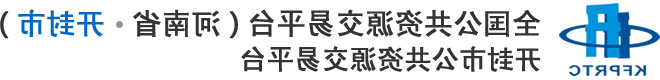 KFPRTC

全国公共资源交易平台（河南省·开封市）
开封市公共资源交易平台